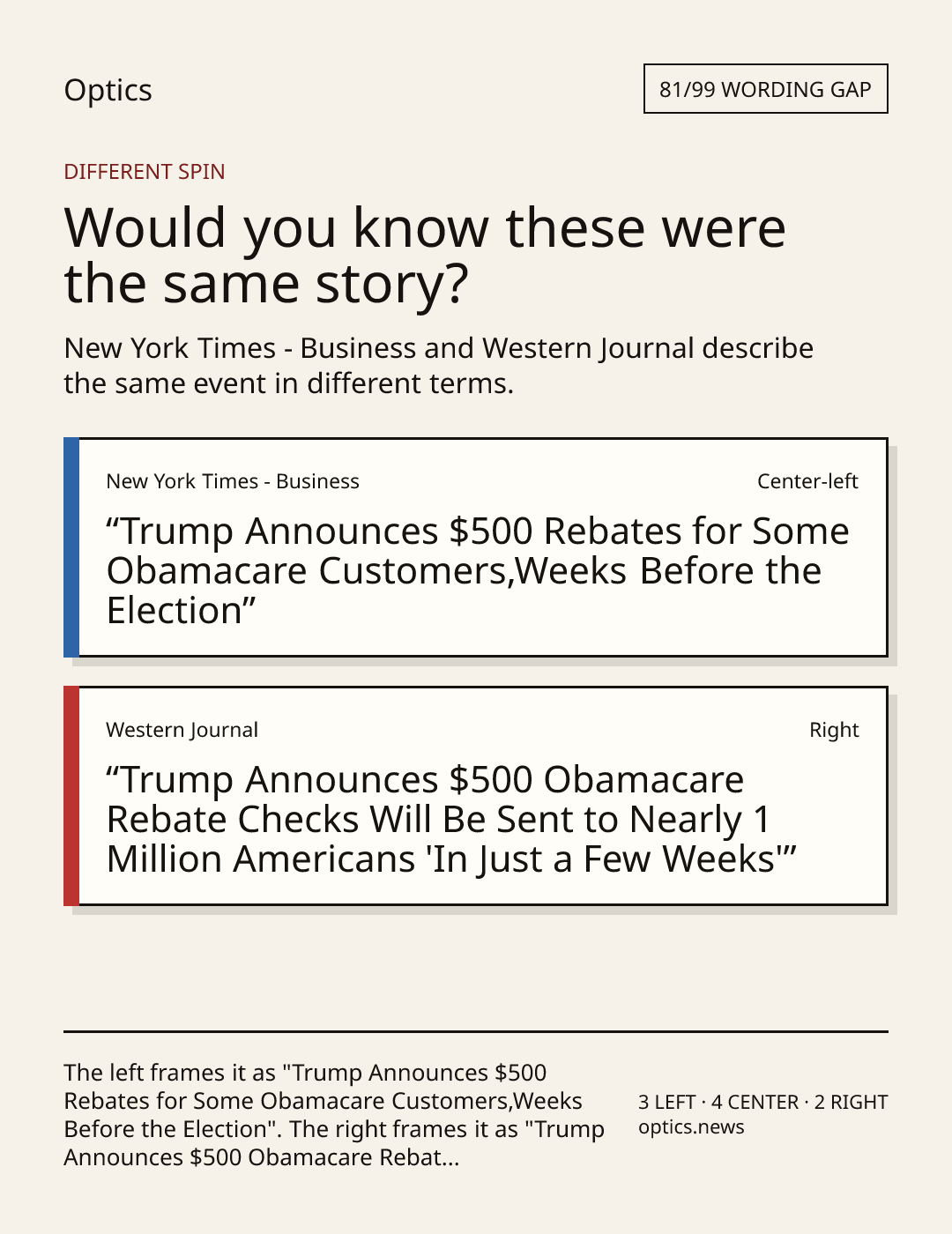 Optics

81/99 WORDING GAP

DIFFERENT SPIN

Would you know these were the same story?

New York Times - Business and Western Journal describe the same event in different terms.

New York Times - Business

Center-left

"Trump Announces $500 Rebates for Some Obamacare Customers,Weeks Before the Election"

Western Journal

Right

"Trump Announces $500 Obamacare Rebate Checks Will Be Sent to Nearly 1 Million Americans 'In Just a Few Weeks'"

The left frames it as "Trump Announces $500 Rebates for Some Obamacare Customers,Weeks Before the Election". The right frames it as "Trump Announces $500 Obamacare Rebat...

3 LEFT · 4 CENTER · 2 RIGHT
optics.news